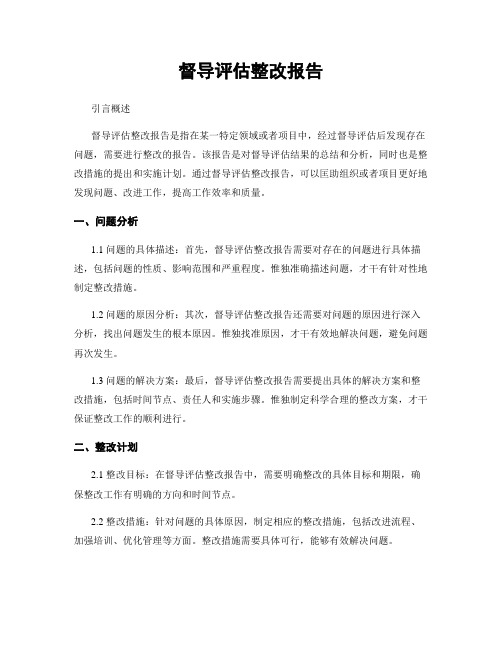 督导评估整改报告

引言概述

督导评估整改报告是指在某一特定领域或者项目中，经过督导评估后发现存在问题，需要进行整改的报告。该报告是对督导评估结果的总结和分析，同时也是整改措施的提出和实施计划。通过督导评估整改报告，可以匡助组织或者项目更好地发现问题、改进工作，提高工作效率和质量。

一、问题分析

1.1 问题的具体描述：首先，督导评估整改报告需要对存在的问题进行具体描述，包括问题的性质、影响范围和严重程度。惟独准确描述问题，才干有针对性地制定整改措施。

1.2 问题的原因分析：其次，督导评估整改报告还需要对问题的原因进行深入分析，找出问题发生的根本原因。惟独找准原因，才干有效地解决问题，避免问题再次发生。

1.3 问题的解决方案：最后，督导评估整改报告需要提出具体的解决方案和整改措施，包括时间节点、责任人和实施步骤。惟独制定科学合理的整改方案，才干保证整改工作的顺利进行。

二、整改计划

2.1 整改目标：在督导评估整改报告中，需要明确整改的具体目标和期限，确保整改工作有明确的方向和时间节点。

2.2 整改措施：针对问题的具体原因，制定相应的整改措施，包括改进流程、加强培训、优化管理等方面。整改措施需要具体可行，能够有效解决问题。